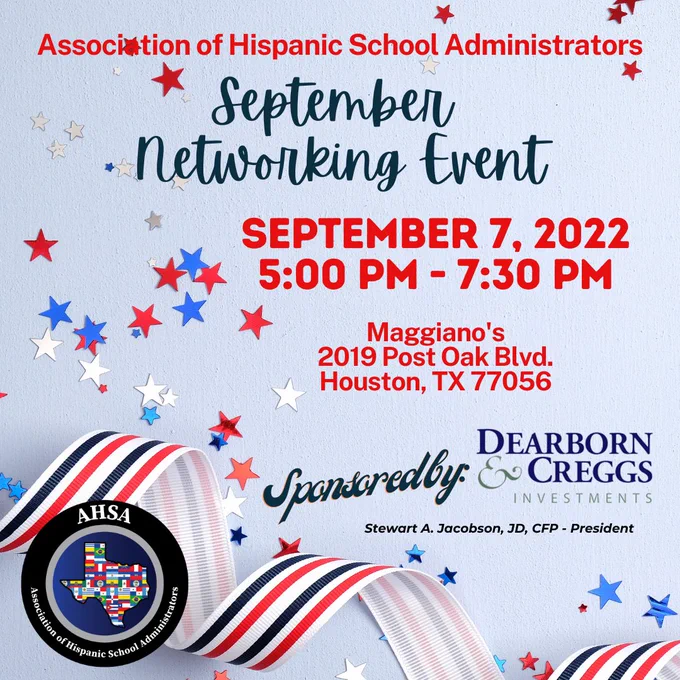 Association of Hispanic School Administrators

September Networking Event

SEPTEMBER 7, 2022
5:00 PM - 7:30 PM

Maggiano's
2019 Post Oak Blvd.
Houston, TX 77056

Sponsored by:

DEARBORN & CREGGS
INVESTMENTS

Stewart A. Jacobson, JD, CFP - President

AHSA
Association of Hispanic School Administrators